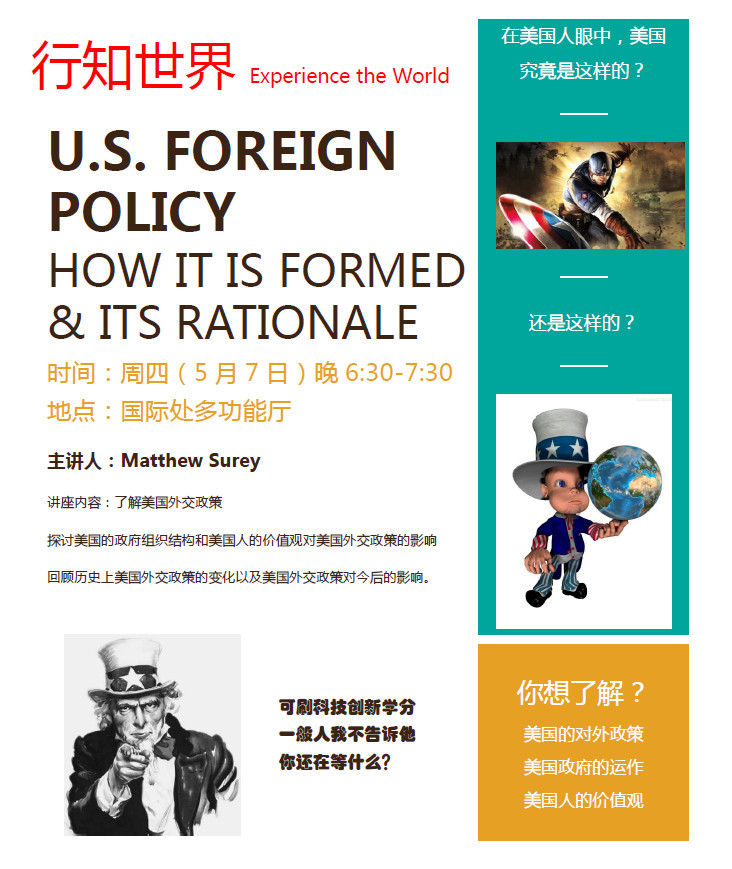 行知世界 Experience the World

U.S. FOREIGN POLICY

HOW IT IS FORMED & ITS RATIONALE

时间：周四（5月7日）晚6:30-7:30

地点：国际处多功能厅

主讲人：Matthew Surey

讲座内容：了解美国外交政策

探讨美国的政府组织结构和美国人的价值观对美国外交政策的影响

回顾历史上美国外交政策的变化以及美国外交政策对今后的影响。

可刷科技创新学分
一般人我不告诉他
你还在等什么?

在美国人眼中，美国究竟是这样的？

还是这样的？

你想了解？

美国的对外政策

美国政府的运作

美国人的价值观